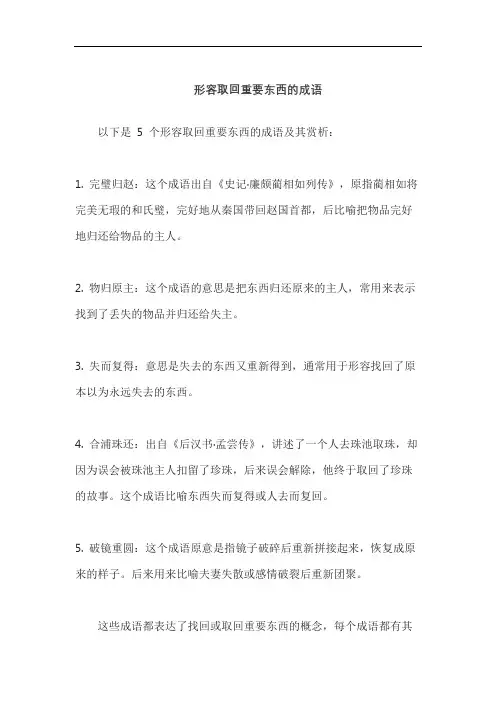 形容取回重要东西的成语

以下是 5 个形容取回重要东西的成语及其赏析：

1. 完璧归赵：这个成语出自《史记·廉颇蔺相如列传》，原指蔺相如将完美无瑕的和氏璧，完好地从秦国带回赵国首都，后比喻把物品完好地归还给物品的主人。

2. 物归原主：这个成语的意思是把东西归还原来的主人，常用来表示找到了丢失的物品并归还给失主。

3. 失而复得：意思是失去的东西又重新得到，通常用于形容找回了原本以为永远失去的东西。

4. 合浦珠还：出自《后汉书·孟尝传》，讲述了一个人去珠池取珠，却因为误会被珠池主人扣留了珍珠，后来误会解除，他终于取回了珍珠的故事。这个成语比喻东西失而复得或人去而复回。

5. 破镜重圆：这个成语原意是指镜子破碎后重新拼接起来，恢复成原来的样子。后来用来比喻夫妻失散或感情破裂后重新团聚。

这些成语都表达了找回或取回重要东西的概念，每个成语都有其